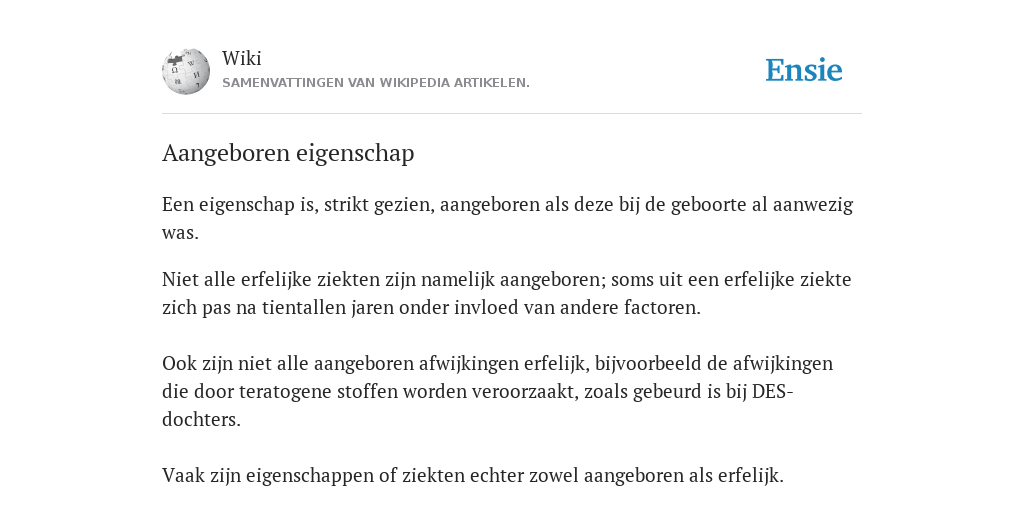 Wiki
SAMENVATTINGEN VAN WIKIPEDIA ARTIKELEN.

Ensie

Aangeboren eigenschap

Een eigenschap is, strikt gezien, aangeboren als deze bij de geboorte al aanwezig was.

Niet alle erfelijke ziekten zijn namelijk aangeboren; soms uit een erfelijke ziekte zich pas na tientallen jaren onder invloed van andere factoren.

Ook zijn niet alle aangeboren afwijkingen erfelijk, bijvoorbeeld de afwijkingen die door teratogene stoffen worden veroorzaakt, zoals gebeurd is bij DES-dochters.

Vaak zijn eigenschappen of ziekten echter zowel aangeboren als erfelijk.